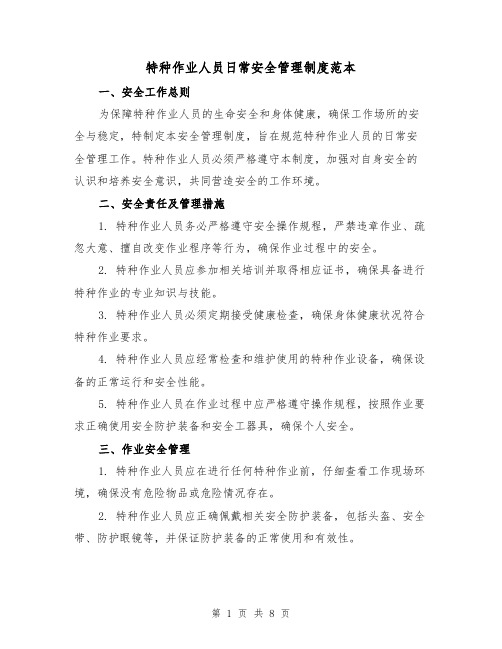 特种作业人员日常安全管理制度范本

一、安全工作总则

为保障特种作业人员的生命安全和身体健康，确保工作场所的安全与稳定，特制定本安全管理制度，旨在规范特种作业人员的日常安全管理工作。特种作业人员必须严格遵守本制度，加强对自身安全的认识和培养安全意识，共同营造安全的工作环境。

二、安全责任及管理措施

1. 特种作业人员务必严格遵守安全操作规程，严禁违章作业、疏忽大意、擅自改变作业程序等行为，确保作业过程中的安全。

2. 特种作业人员应参加相关培训并取得相应证书，确保具备进行特种作业的专业知识与技能。

3. 特种作业人员必须定期接受健康检查，确保身体健康状况符合特种作业要求。

4. 特种作业人员应经常检查和维护使用的特种作业设备，确保设备的正常运行和安全性能。

5. 特种作业人员在作业过程中应严格遵守操作规程，按照作业要求正确使用安全防护装备和安全工器具，确保个人安全。

三、作业安全管理

1. 特种作业人员应在进行任何特种作业前，仔细查看工作现场环境，确保没有危险物品或危险情况存在。

2. 特种作业人员应正确佩戴相关安全防护装备，包括头盔、安全带、防护眼镜等，并保证防护装备的正常使用和有效性。

第 1 页 共 8 页